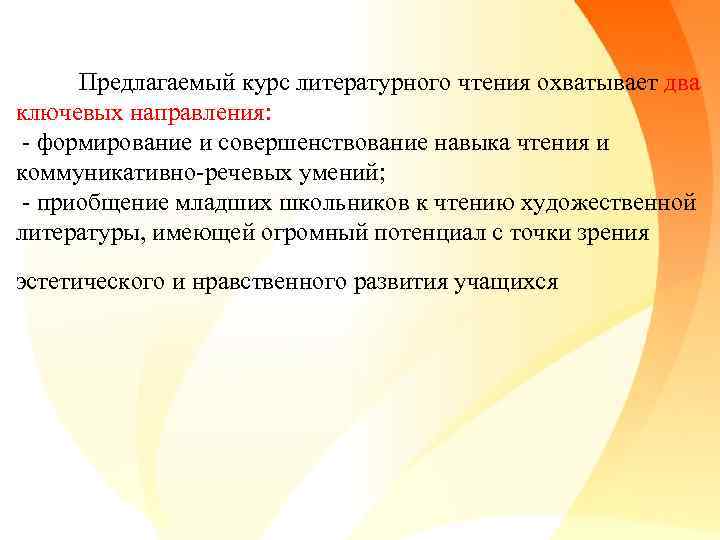 Предлагаемый курс литературного чтения охватывает два ключевых направления:
- формирование и совершенствование навыка чтения и коммуникативно-речевых умений;
- приобщение младших школьников к чтению художественной литературы, имеющей огромный потенциал с точки зрения

эстетического и нравственного развития учащихся